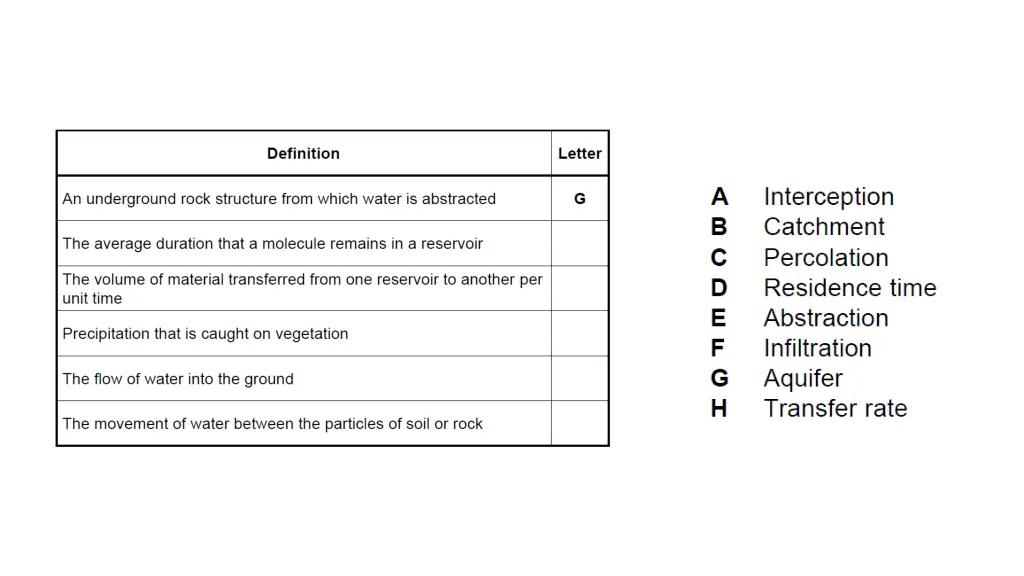 | Definition | Letter |
|---|---|
| An underground rock structure from which water is abstracted | G |
| The average duration that a molecule remains in a reservoir | |
| The volume of material transferred from one reservoir to another per unit time | |
| Precipitation that is caught on vegetation | |
| The flow of water into the ground | |
| The movement of water between the particles of soil or rock | |

A Interception
B Catchment
C Percolation
D Residence time
E Abstraction
F Infiltration
G Aquifer
H Transfer rate